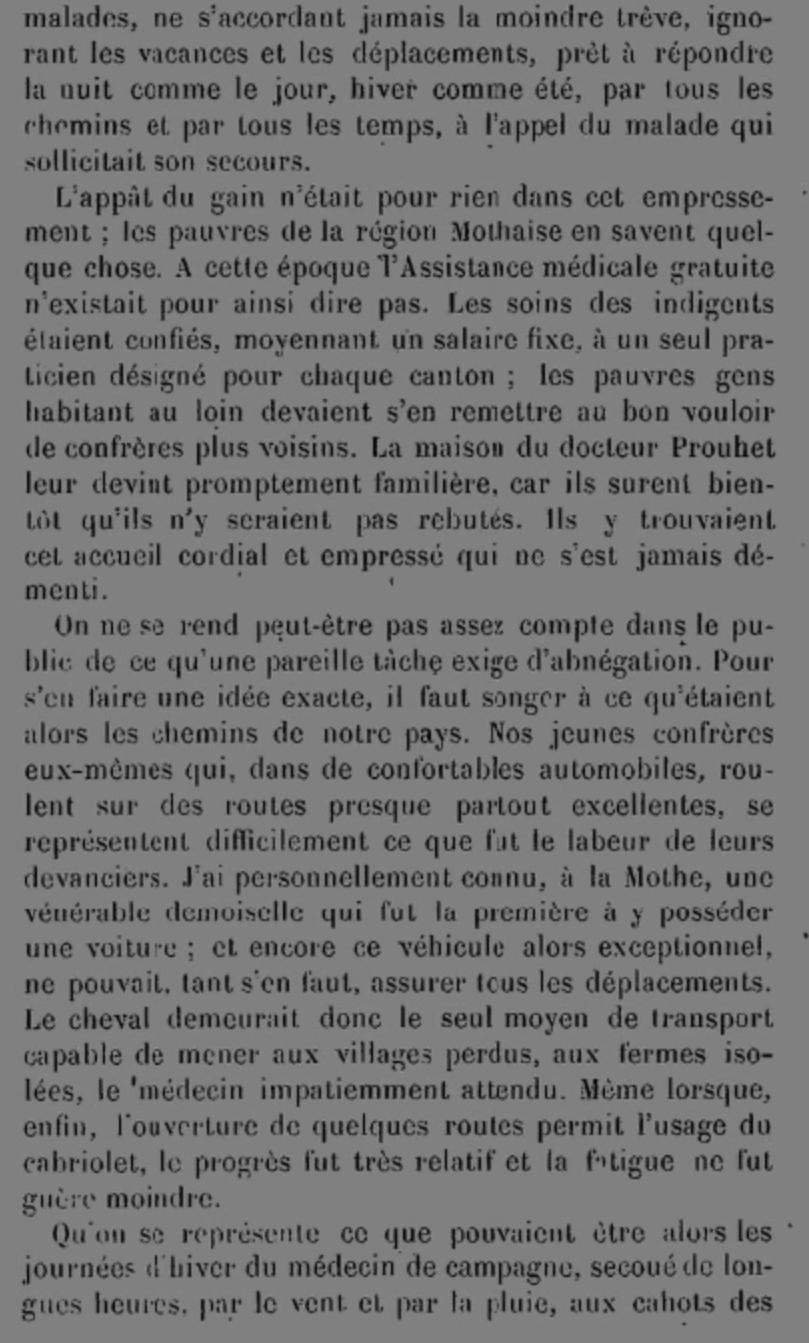 malades, ne s'accordant jamais la moindre trêve, ignorant les vacances et les déplacements, prêt à répondre la nuit comme le jour, hiver comme été, par tous les chemins et par tous les temps, à l'appel du malade qui sollicitait son secours.

L'appât du gain n'était pour rien dans cet empressement ; les pauvres de la région Mothaise en savent quelque chose. A cette époque l'Assistance médicale gratuite n'existait pour ainsi dire pas. Les soins des indigents étaient confiés, moyennant un salaire fixe, à un seul praticien désigné pour chaque canton ; les pauvres gens habitant au loin devaient s'en remettre au bon vouloir de confrères plus voisins. La maison du docteur Prouhet leur devint promptement familière, car ils surent bientôt qu'ils n'y seraient pas rebutés. Ils y trouvaient cet accueil cordial et empressé qui ne s'est jamais démenti.

On ne se rend peut-être pas assez compte dans le public de ce qu'une pareille tâche exige d'abnégation. Pour s'en faire une idée exacte, il faut songer à ce qu'étaient alors les chemins de notre pays. Nos jeunes confrères eux-mêmes qui, dans de confortables automobiles, roulent sur des routes presque partout excellentes, se représentent difficilement ce que fut le labeur de leurs devanciers. J'ai personnellement connu, à la Mothe, une vénérable demoiselle qui fut la première à y posséder une voiture ; et encore ce véhicule alors exceptionnel, ne pouvait, tant s'en faut, assurer tous les déplacements. Le cheval demeurait donc le seul moyen de transport capable de mener aux villages perdus, aux fermes isolées, le médecin impatiemment attendu. Même lorsque, enfin, l'ouverture de quelques routes permit l'usage du cabriolet, le progrès fut très relatif et la fatigue ne fut guère moindre.

Qu'on se représente ce que pouvaient être alors les journées d'hiver du médecin de campagne, secoué de longues heures, par le vent et par la pluie, aux cahots des